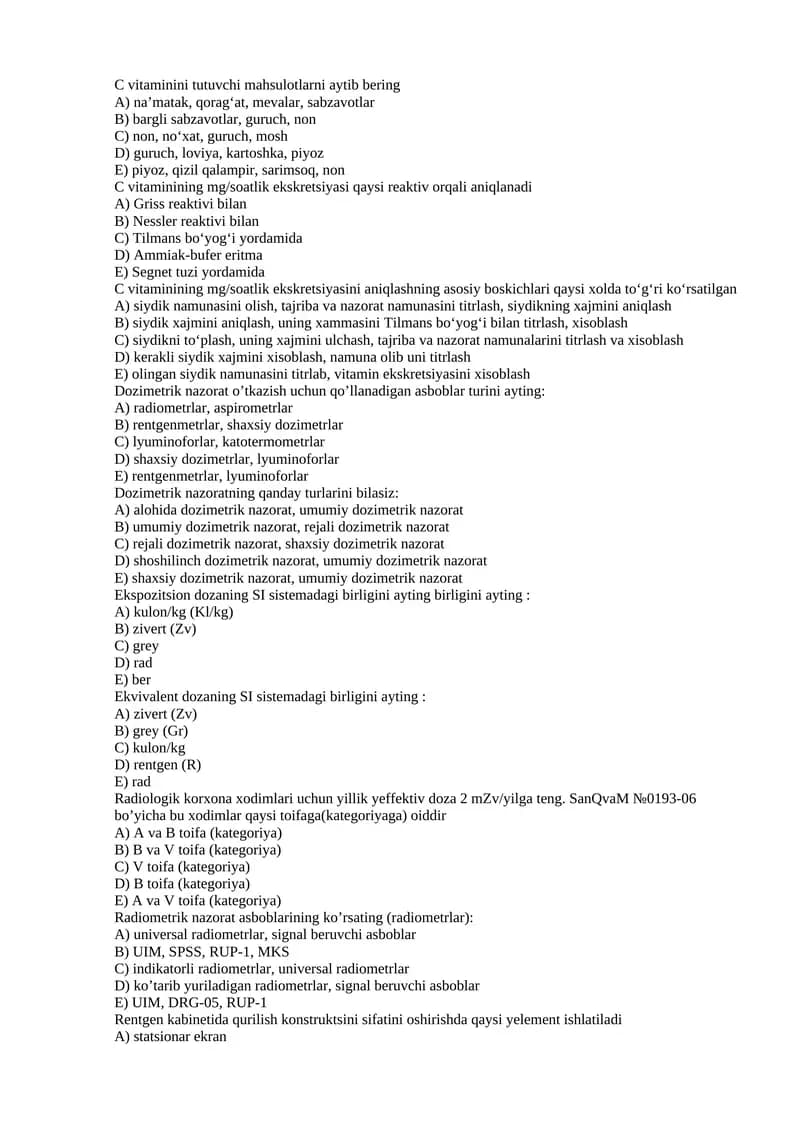 C vitaminini tutuvchi mahsulotlarni aytib bering
A) na'matak, qorag'at, mevalar, sabzavotlar
B) bargli sabzavotlar, guruch, non
C) non, no'xat, guruch, mosh
D) guruch, loviya, kartoshka, piyoz
E) piyoz, qizil qalampir, sarimsoq, non
C vitaminining mg/soatlik ekskretsiyasi qaysi reaktiv orqali aniqlanadi
A) Griss reaktivi bilan
B) Nessler reaktivi bilan
C) Tilmans bo'yog'i yordamida
D) Ammiak-bufer eritma
E) Segnet tuzi yordamida
C vitaminining mg/soatlik ekskretsiyasini aniqlashning asosiy boskichlari qaysi xolda to'g'ri ko'rsatilgan
A) siydik namunasini olish, tajriba va nazorat namunasini titrlash, siydikning xajmini aniqlash
B) siydik xajmini aniqlash, uning xammasini Tilmans bo'yog'i bilan titrlash, xisoblash
C) siydikni to'plash, uning xajmini ulchash, tajriba va nazorat namunalarini titrlash va xisoblash
D) kerakli siydik xajmini xisoblash, namuna olib uni titrlash
E) olingan siydik namunasini titrlab, vitamin ekskretsiyasini xisoblash
Dozimetrik nazorat o'tkazish uchun qo'llanadigan asboblar turini ayting:
A) radiometrlar, aspirometrlar
B) rentgenmetrlar, shaxsiy dozimetrlar
C) lyuminoforlar, katotermometrlar
D) shaxsiy dozimetrlar, lyuminoforlar
E) rentgenmetrlar, lyuminoforlar
Dozimetrik nazoratning qanday turlarini bilasiz:
A) alohida dozimetrik nazorat, umumiy dozimetrik nazorat
B) umumiy dozimetrik nazorat, rejali dozimetrik nazorat
C) rejali dozimetrik nazorat, shaxsiy dozimetrik nazorat
D) shoshilinch dozimetrik nazorat, umumiy dozimetrik nazorat
E) shaxsiy dozimetrik nazorat, umumiy dozimetrik nazorat
Ekspozitsion dozaning SI sistemadagi birligini ayting birligini ayting :
A) kulon/kg (Kl/kg)
B) zivert (Zv)
C) grey
D) rad
E) ber
Ekvivalent dozaning SI sistemadagi birligini ayting :
A) zivert (Zv)
B) grey (Gr)
C) kulon/kg
D) rentgen (R)
E) rad
Radiologik korxona xodimlari uchun yillik yeffektiv doza 2 mZv/yilga teng. SanQvaM №0193-06 bo'yicha bu xodimlar qaysi toifaga(kategoriyaga) oiddir
A) A va B toifa (kategoriya)
B) B va V toifa (kategoriya)
C) V toifa (kategoriya)
D) B toifa (kategoriya)
E) A va V toifa (kategoriya)
Radiometrik nazorat asboblarining ko'rsating (radiometrlar):
A) universal radiometrlar, signal beruvchi asboblar
B) UIM, SPSS, RUP-1, MKS
C) indikatorli radiometrlar, universal radiometrlar
D) ko'tarib yuriladigan radiometrlar, signal beruvchi asboblar
E) UIM, DRG-05, RUP-1
Rentgen kabinetida qurilish konstruktsini sifatini oshirishda qaysi yelement ishlatiladi
A) statsionar ekran